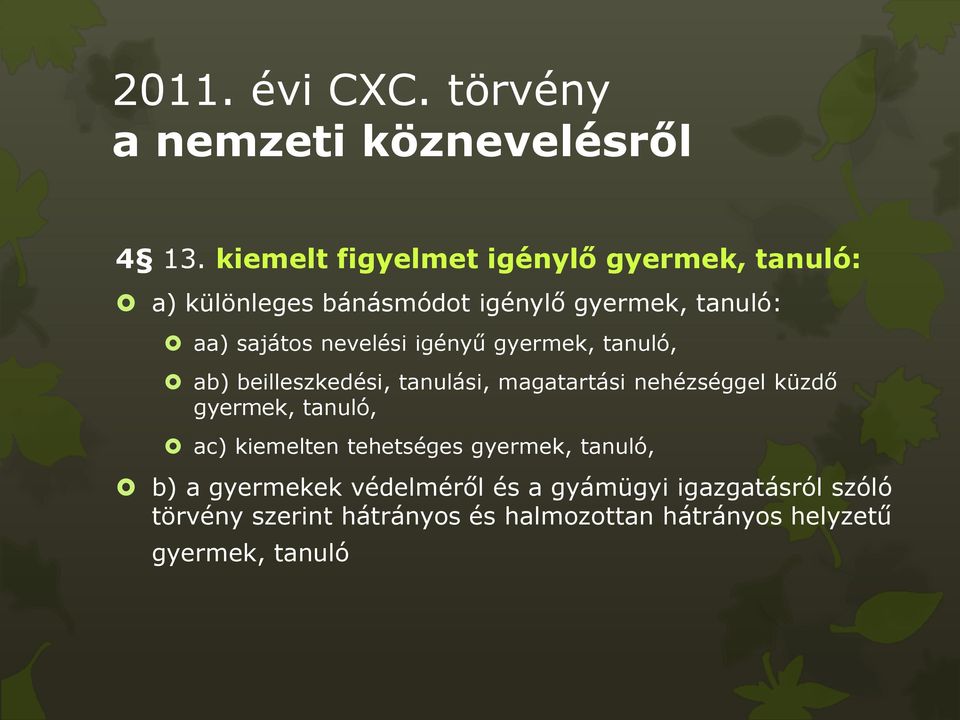 2011. évi CXC. törvény
a nemzeti köznevelésről

4§ 13. kiemelt figyelmet igénylő gyermek, tanuló:

a) különleges bánásmódot igénylő gyermek, tanuló:

aa) sajátos nevelési igényű gyermek, tanuló,

ab) beilleszkedési, tanulási, magatartási nehézséggel küzdő gyermek, tanuló,

ac) kiemelten tehetséges gyermek, tanuló,

b) a gyermekek védelméről és a gyámügyi igazgatásról szóló törvény szerint hátrányos és halmozottan hátrányos helyzetű gyermek, tanuló